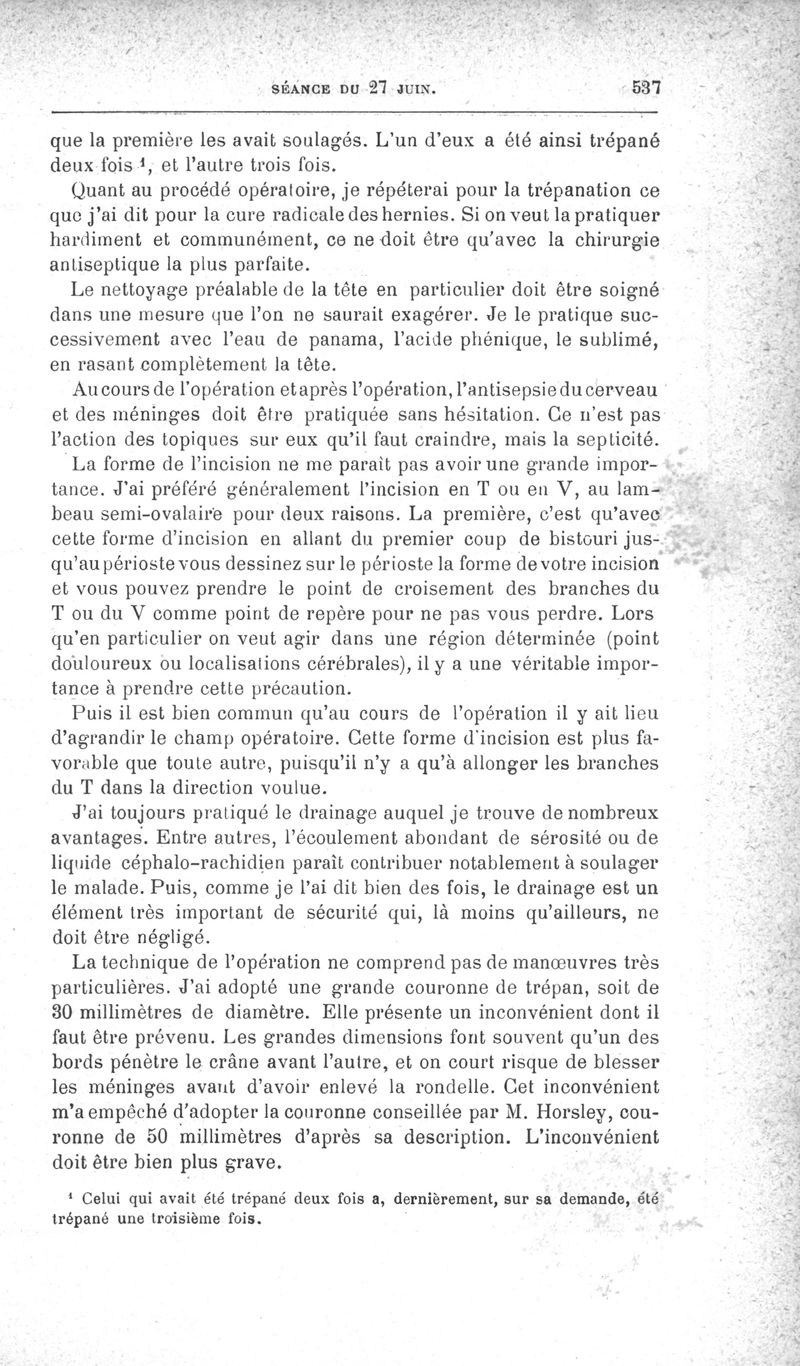 SÉANCE DU 27 JUIN. 537

que la première les avait soulagés. L'un d'eux a été ainsi trépané deux fois $^1$, et l'autre trois fois.

Quant au procédé opératoire, je répéterai pour la trépanation ce que j'ai dit pour la cure radicale des hernies. Si on veut la pratiquer hardiment et communément, ce ne doit être qu'avec la chirurgie antiseptique la plus parfaite.

Le nettoyage préalable de la tête en particulier doit être soigné dans une mesure que l'on ne saurait exagérer. Je le pratique successivement avec l'eau de panama, l'acide phénique, le sublimé, en rasant complètement la tête.

Au cours de l'opération et après l'opération, l'antisepsie du cerveau et des méninges doit être pratiquée sans hésitation. Ce n'est pas l'action des topiques sur eux qu'il faut craindre, mais la septicité.

La forme de l'incision ne me paraît pas avoir une grande importance. J'ai préféré généralement l'incision en T ou en V, au lambeau semi-ovalaire pour deux raisons. La première, c'est qu'avec cette forme d'incision en allant du premier coup de bistouri jusqu'au périoste vous dessinez sur le périoste la forme de votre incision et vous pouvez prendre le point de croisement des branches du T ou du V comme point de repère pour ne pas vous perdre. Lors qu'en particulier on veut agir dans une région déterminée (point douloureux ou localisations cérébrales), il y a une véritable importance à prendre cette précaution.

Puis il est bien commun qu'au cours de l'opération il y ait lieu d'agrandir le champ opératoire. Cette forme d'incision est plus favorable que toute autre, puisqu'il n'y a qu'à allonger les branches du T dans la direction voulue.

J'ai toujours pratiqué le drainage auquel je trouve de nombreux avantages. Entre autres, l'écoulement abondant de sérosité ou de liquide céphalo-rachidien paraît contribuer notablement à soulager le malade. Puis, comme je l'ai dit bien des fois, le drainage est un élément très important de sécurité qui, là moins qu'ailleurs, ne doit être négligé.

La technique de l'opération ne comprend pas de manœuvres très particulières. J'ai adopté une grande couronne de trépan, soit de 30 millimètres de diamètre. Elle présente un inconvénient dont il faut être prévenu. Les grandes dimensions font souvent qu'un des bords pénètre le crâne avant l'autre, et on court risque de blesser les méninges avant d'avoir enlevé la rondelle. Cet inconvénient m'a empêché d'adopter la couronne conseillée par M. Horsley, couronne de 50 millimètres d'après sa description. L'inconvénient doit être bien plus grave.

$^1$ Celui qui avait été trépané deux fois a, dernièrement, sur sa demande, été trépané une troisième fois.